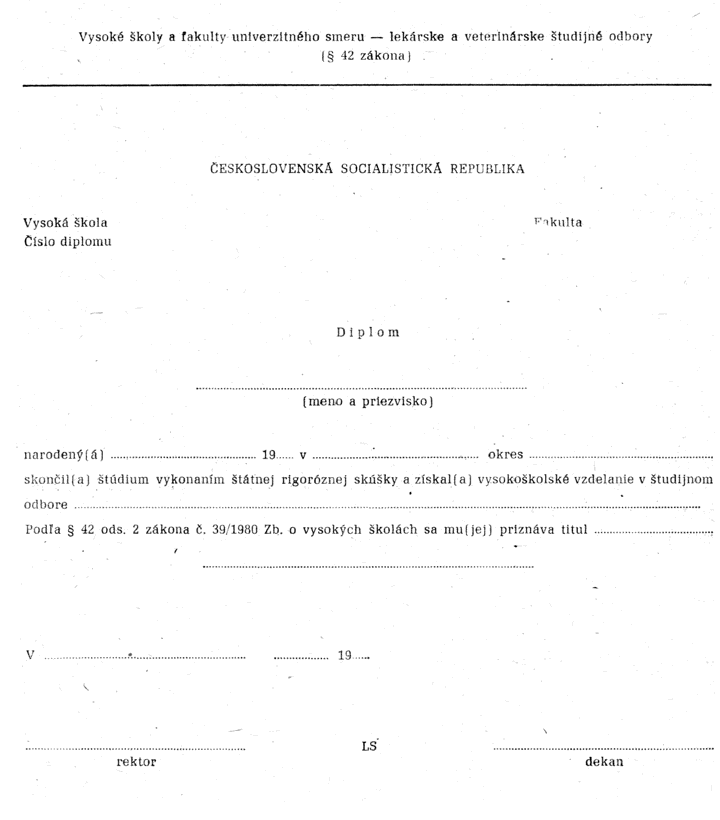 Vysoké školy a fakulty univerzitného smeru — lekárske a veterinárske študijné odbory
(§ 42 zákona)

ČESKOSLOVENSKÁ SOCIALISTICKÁ REPUBLIKA

Vysoká škola
Číslo diplomu

Fakulta

Diplom

____
(meno a priezvisko)

narodený(á) ____ 19____ v ____ okres ____
skončil(a) štúdium vykonaním štátnej rigoróznej skúšky a získal(a) vysokoškolské vzdelanie v študijnom odbore ____
Podľa § 42 ods. 2 zákona č. 39/1980 Zb. o vysokých školách sa mu(jej) priznáva titul ____
____

V ____ ____ 19____

____
rektor

LS

____
dekan